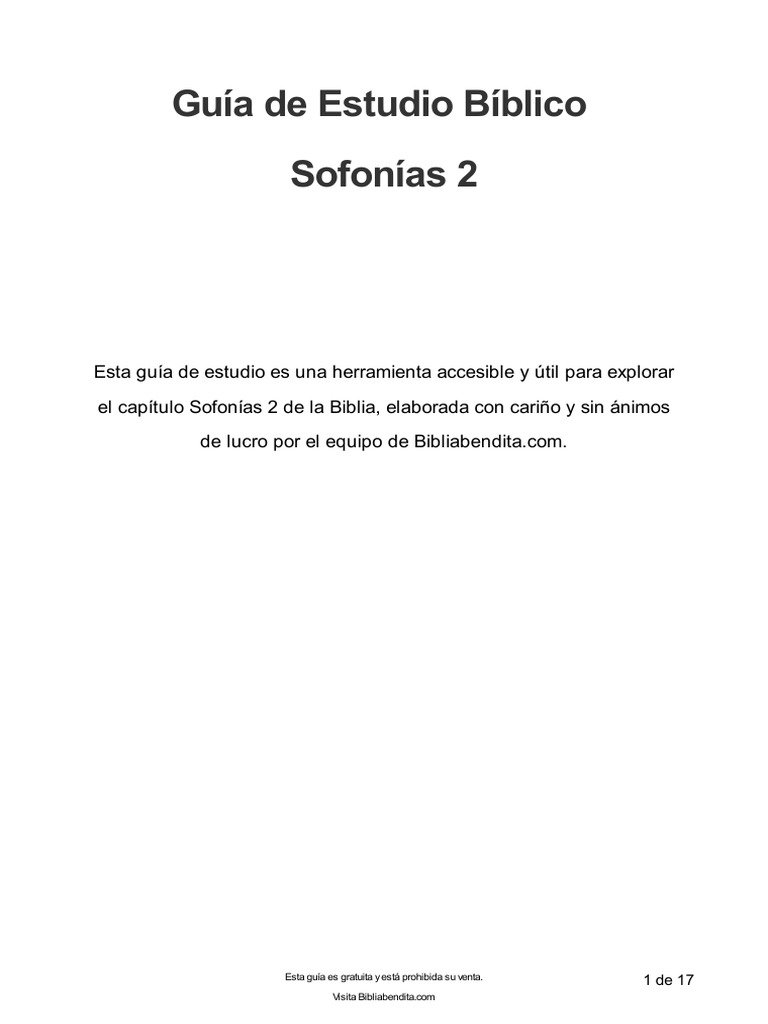 Guía de Estudio Bíblico

Sofonías 2

Esta guía de estudio es una herramienta accesible y útil para explorar el capítulo Sofonías 2 de la Biblia, elaborada con cariño y sin ánimos de lucro por el equipo de Bibliabendita.com.

Esta guía es gratuita y está prohibida su venta.

Visita Bibliabendita.com

1 de 17